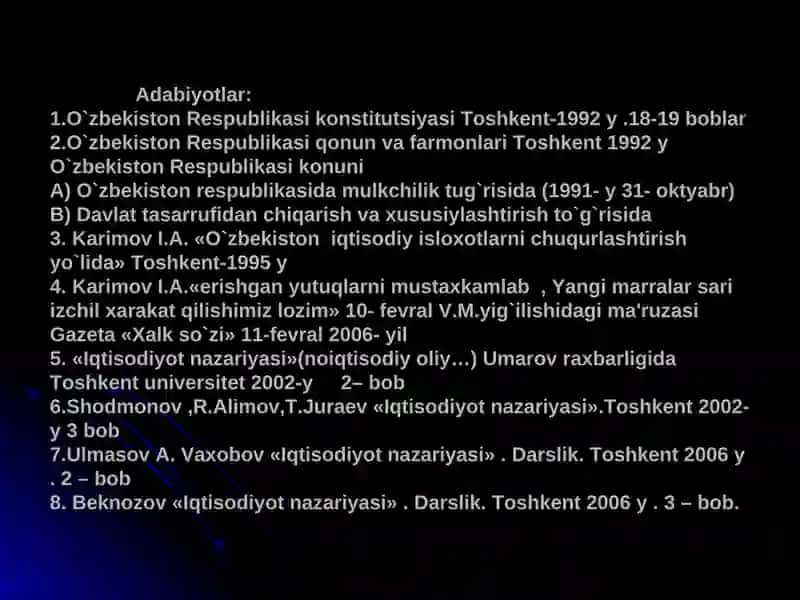 Adabiyotlar:
1.O`zbekiston Respublikasi konstitutsiyasi Toshkent-1992 y .18-19 boblar
2.O`zbekiston Respublikasi qonun va farmonlari Toshkent 1992 y
O`zbekiston Respublikasi konuni
A) O`zbekiston respublikasida mulkchilik tug`risida (1991- y 31- oktyabr)
B) Davlat tasarrufidan chiqarish va xususiylashtirish to`g`risida
3. Karimov I.A. «O`zbekiston iqtisodiy isloxotlarni chuqurlashtirish yo`lida» Toshkent-1995 y
4. Karimov I.A.«erishgan yutuqlarni mustaxkamlab , Yangi marralar sari izchil xarakat qilishimiz lozim» 10- fevral V.M.yig`ilishidagi ma'ruzasi Gazeta «Xalk so`zi» 11-fevral 2006- yil
5. «Iqtisodiyot nazariyasi»(noiqtisodiy oliy…) Umarov raxbarligida Toshkent universitet 2002-y 2– bob
6.Shodmonov ,R.Alimov,T.Juraev «Iqtisodiyot nazariyasi».Toshkent 2002-y 3 bob
7.Ulmasov A. Vaxobov «Iqtisodiyot nazariyasi» . Darslik. Toshkent 2006 y . 2 – bob
8. Beknozov «Iqtisodiyot nazariyasi» . Darslik. Toshkent 2006 y . 3 – bob.